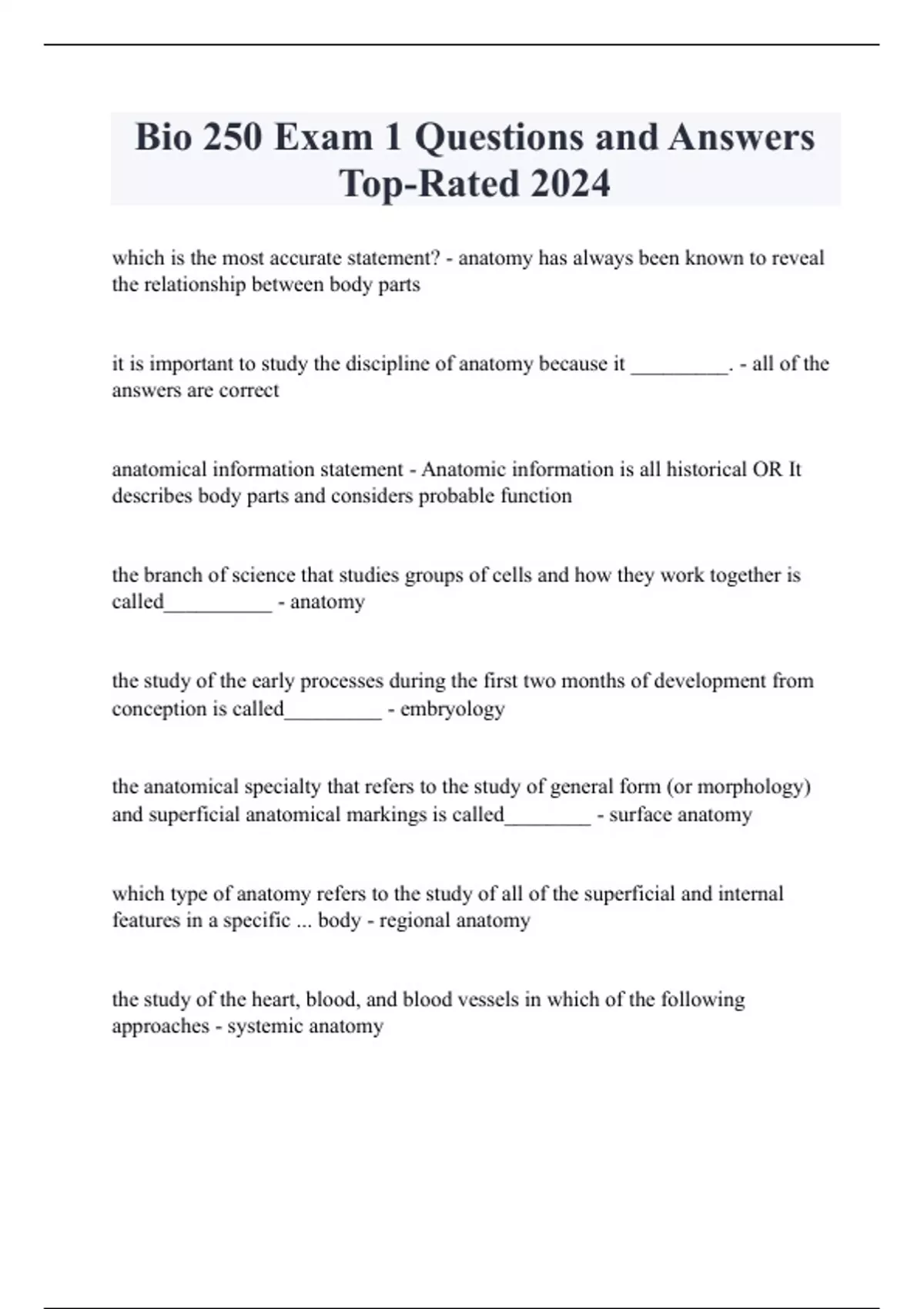 Bio 250 Exam 1 Questions and Answers Top-Rated 2024

which is the most accurate statement? - anatomy has always been known to reveal the relationship between body parts

it is important to study the discipline of anatomy because it _________. - all of the answers are correct

anatomical information statement - Anatomic information is all historical OR It describes body parts and considers probable function

the branch of science that studies groups of cells and how they work together is called__________ - anatomy

the study of the early processes during the first two months of development from conception is called_________ - embryology

the anatomical specialty that refers to the study of general form (or morphology) and superficial anatomical markings is called________ - surface anatomy

which type of anatomy refers to the study of all of the superficial and internal features in a specific ... body - regional anatomy

the study of the heart, blood, and blood vessels in which of the following approaches - systemic anatomy